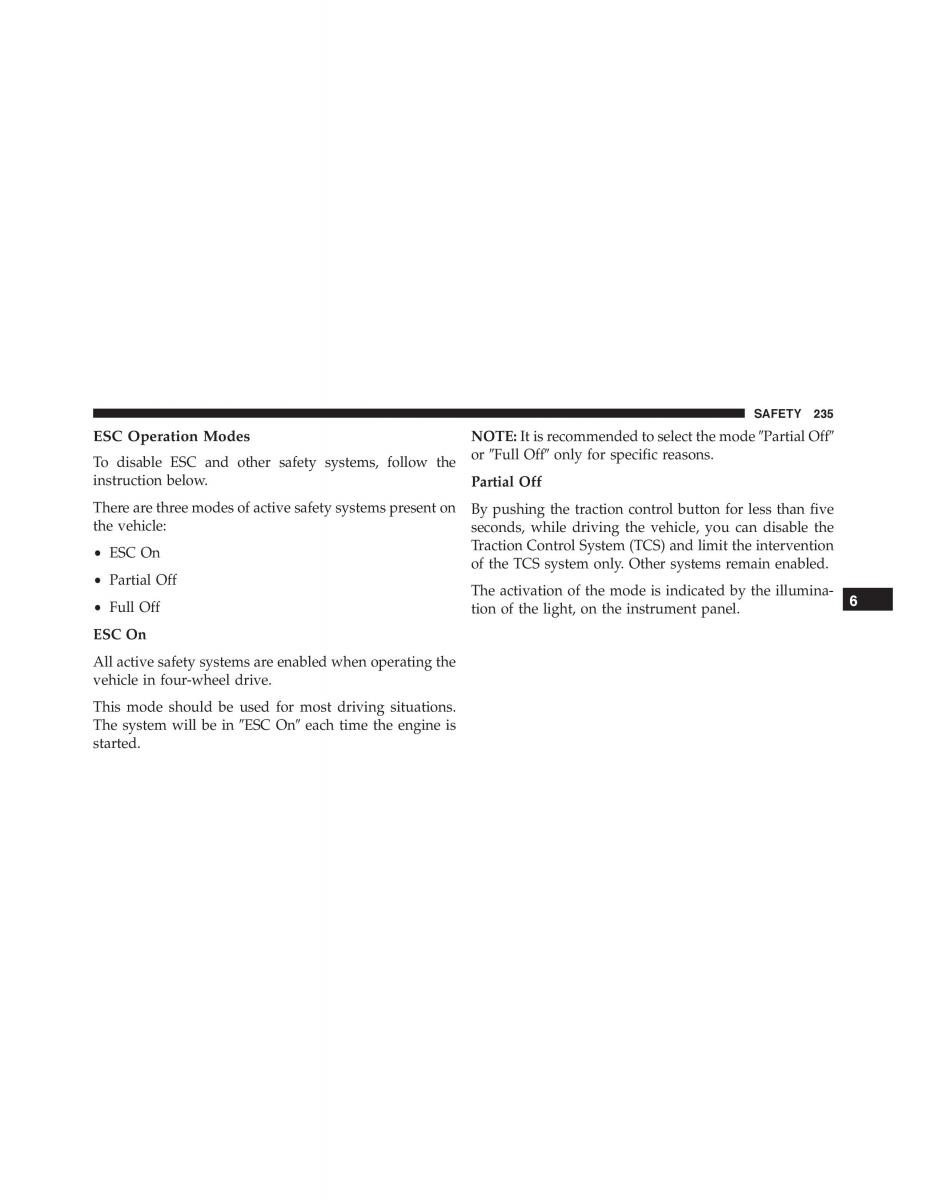 SAFETY 235

ESC Operation Modes

To disable ESC and other safety systems, follow the instruction below.

There are three modes of active safety systems present on the vehicle:

• ESC On

• Partial Off

• Full Off

ESC On

All active safety systems are enabled when operating the vehicle in four-wheel drive.

This mode should be used for most driving situations. The system will be in ″ESC On″ each time the engine is started.

NOTE: It is recommended to select the mode ″Partial Off″ or ″Full Off″ only for specific reasons.

Partial Off

By pushing the traction control button for less than five seconds, while driving the vehicle, you can disable the Traction Control System (TCS) and limit the intervention of the TCS system only. Other systems remain enabled.

The activation of the mode is indicated by the illumination of the light, on the instrument panel.

6